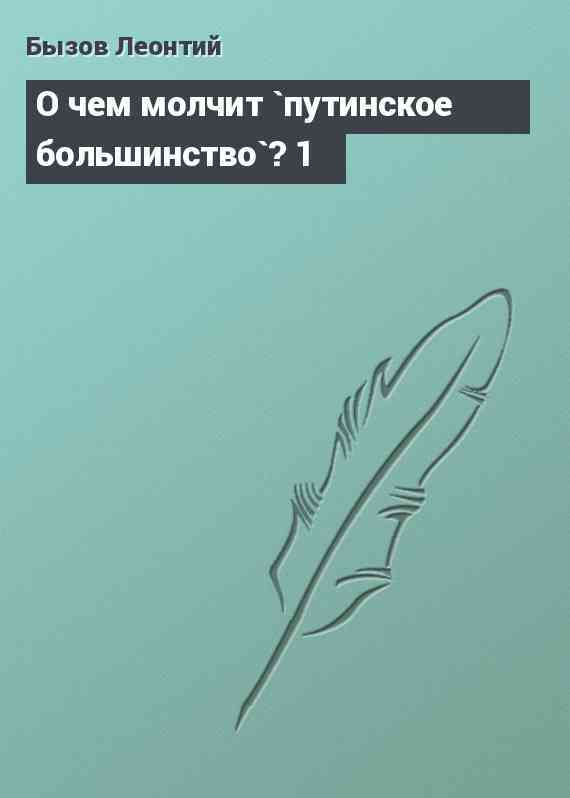 Бызов Леонтий

О чем молчит `путинское большинство`? 1